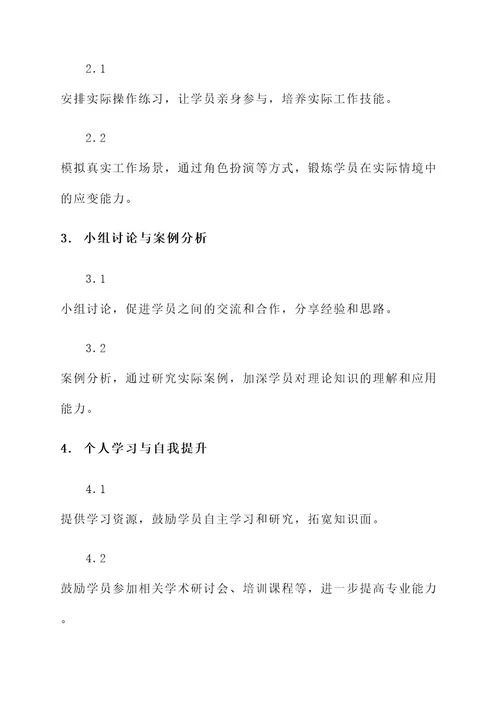 2.1

安排实际操作练习，让学员亲身参与，培养实际工作技能。

2.2

模拟真实工作场景，通过角色扮演等方式，锻炼学员在实际情境中的应变能力。

3. 小组讨论与案例分析

3.1

小组讨论，促进学员之间的交流和合作，分享经验和思路。

3.2

案例分析，通过研究实际案例，加深学员对理论知识的理解和应用能力。

4. 个人学习与自我提升

4.1

提供学习资源，鼓励学员自主学习和研究，拓宽知识面。

4.2

鼓励学员参加相关学术研讨会、培训课程等，进一步提高专业能力。